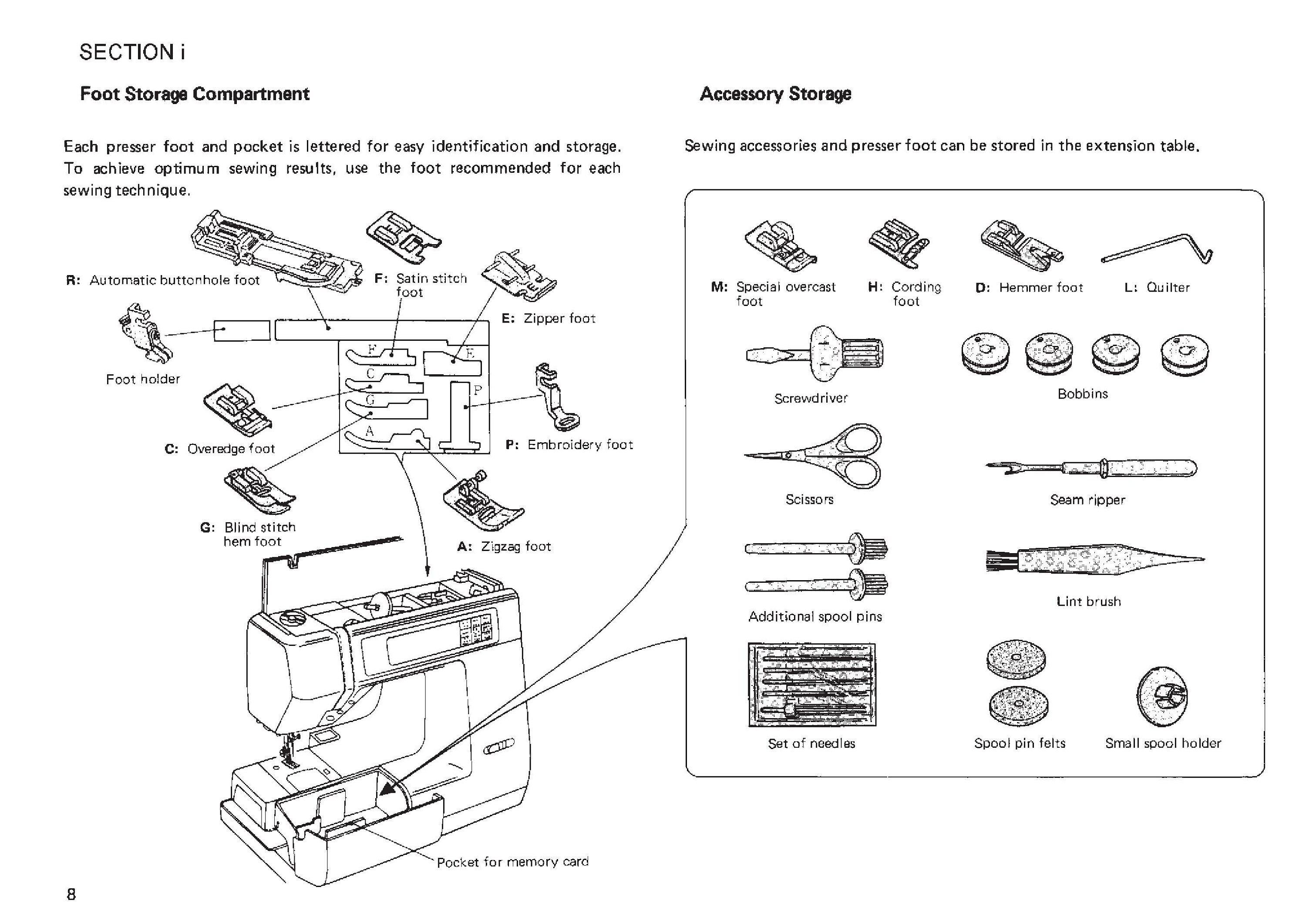 SECTION i

Foot Storage Compartment

Each presser foot and pocket is lettered for easy identification and storage. To achieve optimum sewing results, use the foot recommended for each sewing technique.

R: Automatic buttonhole foot

F: Satin stitch foot

E: Zipper foot

Foot holder

F

E

C

G

P

A

C: Overedge foot

P: Embroidery foot

G: Blind stitch hem foot

A: Zigzag foot

Pocket for memory card

8

Accessory Storage

Sewing accessories and presser foot can be stored in the extension table.

M: Special overcast foot

H: Cording foot

D: Hemmer foot

L: Quilter

Screwdriver

Bobbins

Scissors

Seam ripper

Additional spool pins

Lint brush

Set of needles

Spool pin felts

Small spool holder